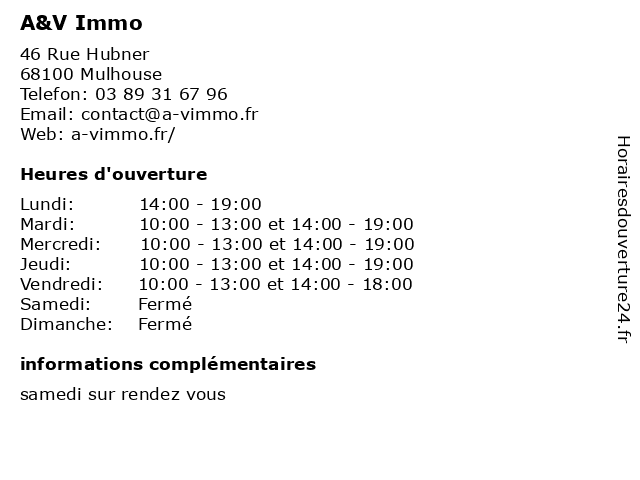 A&V Immo

46 Rue Hubner
68100 Mulhouse
Telefon: 03 89 31 67 96
Email: contact@a-vimmo.fr
Web: a-vimmo.fr/

Heures d'ouverture

| | |
|---|---|
| Lundi: | 14:00 - 19:00 |
| Mardi: | 10:00 - 13:00 et 14:00 - 19:00 |
| Mercredi: | 10:00 - 13:00 et 14:00 - 19:00 |
| Jeudi: | 10:00 - 13:00 et 14:00 - 19:00 |
| Vendredi: | 10:00 - 13:00 et 14:00 - 18:00 |
| Samedi: | Fermé |
| Dimanche: | Fermé |

informations complémentaires

samedi sur rendez vous

Horairesdouverture24.fr